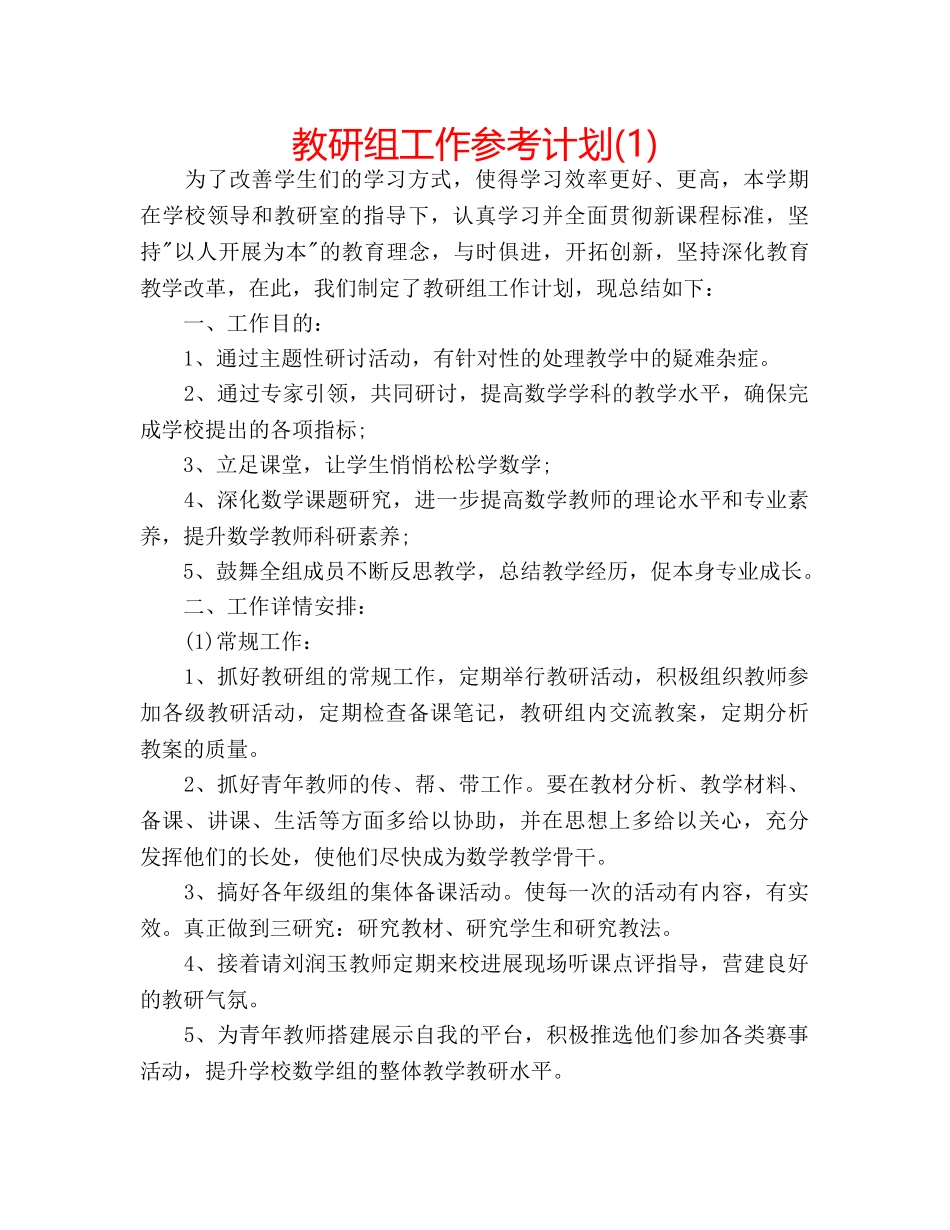 教研组工作参考计划(1)

为了改善学生们的学习方式，使得学习效率更好、更高，本学期在学校领导和教研室的指导下，认真学习并全面贯彻新课程标准，坚持"以人开展为本"的教育理念，与时俱进，开拓创新，坚持深化教育教学改革，在此，我们制定了教研组工作计划，现总结如下：

一、工作目的：

1、通过主题性研讨活动，有针对性的处理教学中的疑难杂症。

2、通过专家引领，共同研讨，提高数学学科的教学水平，确保完成学校提出的各项指标;

3、立足课堂，让学生悄悄松松学数学;

4、深化数学课题研究，进一步提高数学教师的理论水平和专业素养，提升数学教师科研素养;

5、鼓舞全组成员不断反思教学，总结教学经历，促本身专业成长。

二、工作详情安排：

(1)常规工作：

1、抓好教研组的常规工作，定期举行教研活动，积极组织教师参加各级教研活动，定期检查备课笔记，教研组内交流教案，定期分析教案的质量。

2、抓好青年教师的传、帮、带工作。要在教材分析、教学材料、备课、讲课、生活等方面多给以协助，并在思想上多给以关心，充分发挥他们的长处，使他们尽快成为数学教学骨干。

3、搞好各年级组的集体备课活动。使每一次的活动有内容，有实效。真正做到三研究：研究教材、研究学生和研究教法。

4、接着请刘润玉教师定期来校进展现场听课点评指导，营建良好的教研气氛。

5、为青年教师搭建展示自我的平台，积极推选他们参加各类赛事活动，提升学校数学组的整体教学教研水平。